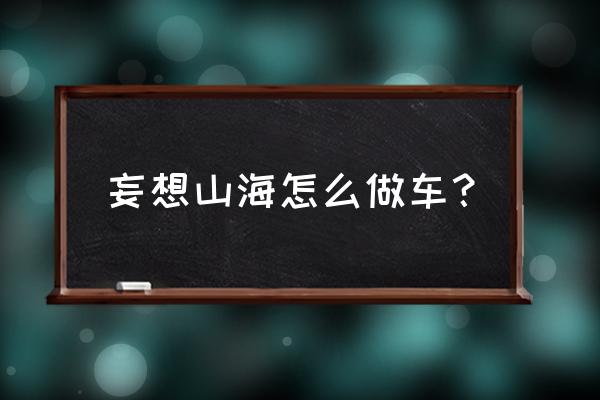 妄想山海怎么做车？